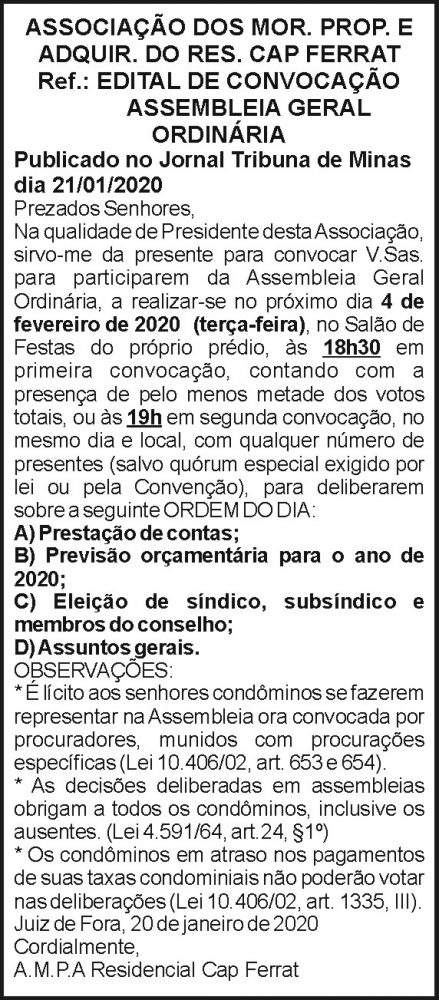 ASSOCIAÇÃO DOS MOR. PROP. E ADQUIR. DO RES. CAP FERRAT
Ref.: EDITAL DE CONVOCAÇÃO ASSEMBLEIA GERAL ORDINÁRIA
Publicado no Jornal Tribuna de Minas dia 21/01/2020

Prezados Senhores,
Na qualidade de Presidente desta Associação, sirvo-me da presente para convocar V.Sas. para participarem da Assembleia Geral Ordinária, a realizar-se no próximo dia 4 de fevereiro de 2020 (terça-feira), no Salão de Festas do próprio prédio, às 18h30 em primeira convocação, contando com a presença de pelo menos metade dos votos totais, ou às 19h em segunda convocação, no mesmo dia e local, com qualquer número de presentes (salvo quórum especial exigido por lei ou pela Convenção), para deliberarem sobre a seguinte ORDEM DO DIA:
A) Prestação de contas;
B) Previsão orçamentária para o ano de 2020;
C) Eleição de síndico, subsíndico e membros do conselho;
D) Assuntos gerais.
OBSERVAÇÕES:
* É lícito aos senhores condôminos se fazerem representar na Assembleia ora convocada por procuradores, munidos com procurações específicas (Lei 10.406/02, art. 653 e 654).
* As decisões deliberadas em assembleias obrigam a todos os condôminos, inclusive os ausentes. (Lei 4.591/64, art.24, §1º)
* Os condôminos em atraso nos pagamentos de suas taxas condominiais não poderão votar nas deliberações (Lei 10.406/02, art. 1335, III).
Juiz de Fora, 20 de janeiro de 2020
Cordialmente,
A.M.P.A Residencial Cap Ferrat